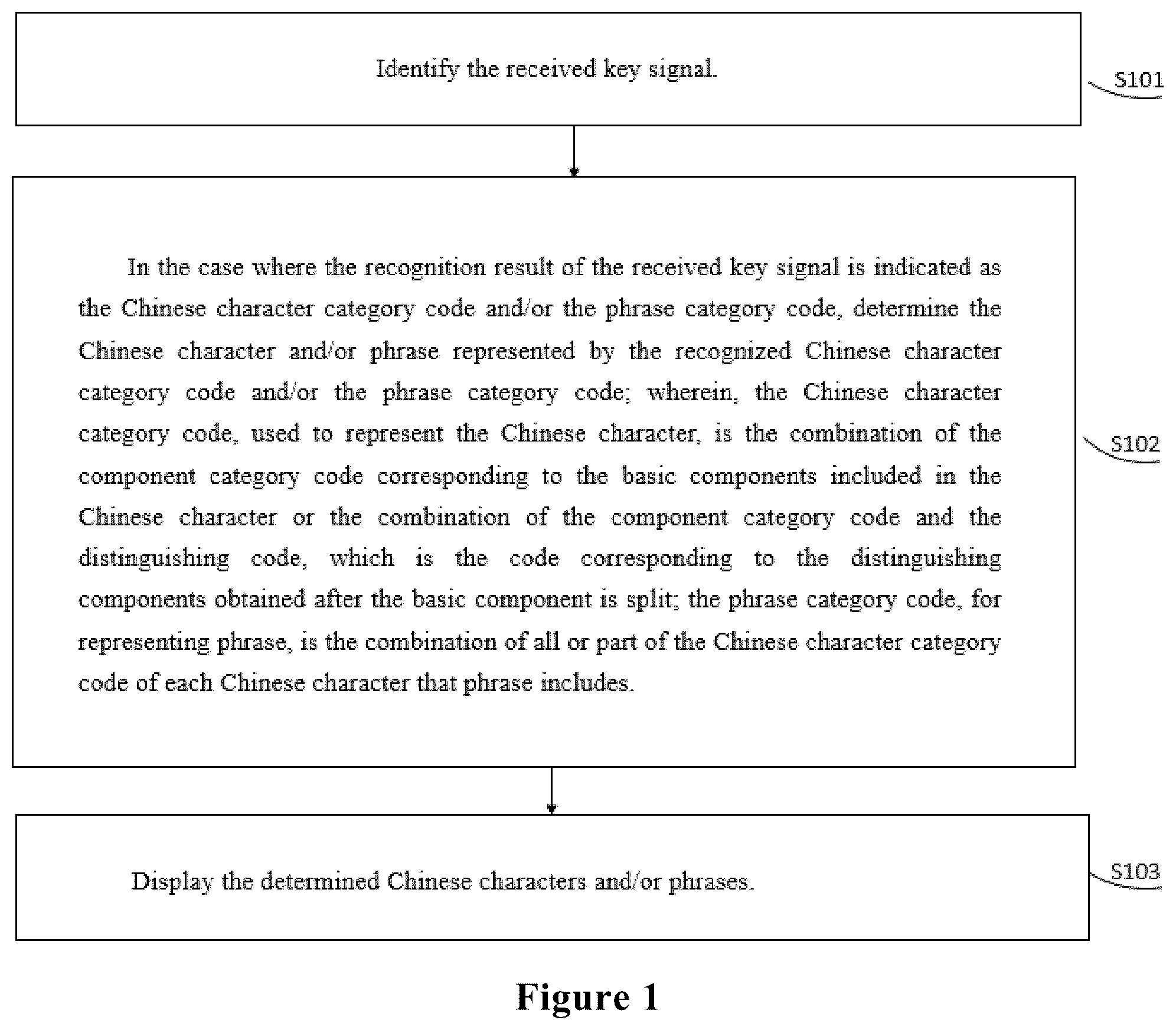 Identify the received key signal.

S101

In the case where the recognition result of the received key signal is indicated as the Chinese character category code and/or the phrase category code, determine the Chinese character and/or phrase represented by the recognized Chinese character category code and/or the phrase category code; wherein, the Chinese character category code, used to represent the Chinese character, is the combination of the component category code corresponding to the basic components included in the Chinese character or the combination of the component category code and the distinguishing code, which is the code corresponding to the distinguishing components obtained after the basic component is split; the phrase category code, for representing phrase, is the combination of all or part of the Chinese character category code of each Chinese character that phrase includes.

S102

Display the determined Chinese characters and/or phrases.

S103

Figure 1